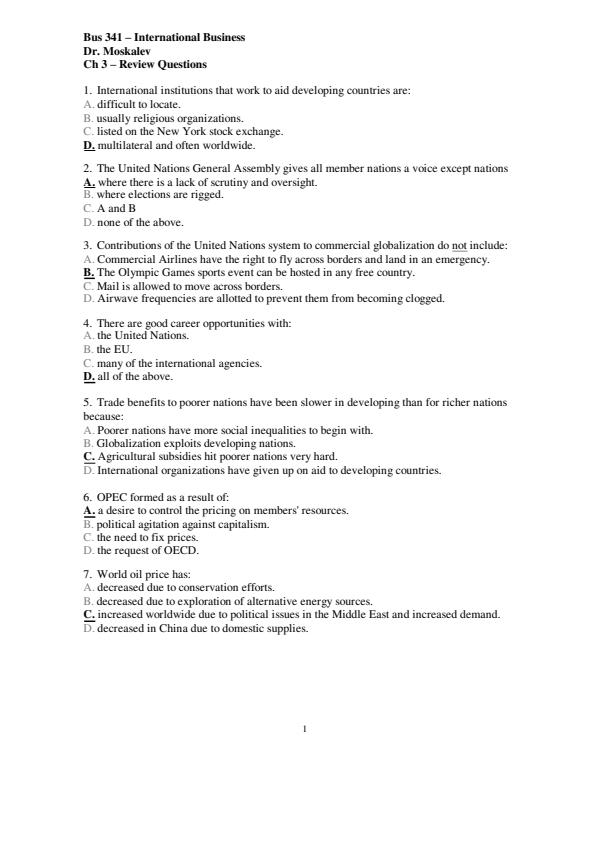 Bus 341 – International Business
Dr. Moskalev
Ch 3 – Review Questions

1. International institutions that work to aid developing countries are:
A. difficult to locate.
B. usually religious organizations.
C. listed on the New York stock exchange.
D. multilateral and often worldwide.

2. The United Nations General Assembly gives all member nations a voice except nations
A. where there is a lack of scrutiny and oversight.
B. where elections are rigged.
C. A and B
D. none of the above.

3. Contributions of the United Nations system to commercial globalization do not include:
A. Commercial Airlines have the right to fly across borders and land in an emergency.
B. The Olympic Games sports event can be hosted in any free country.
C. Mail is allowed to move across borders.
D. Airwave frequencies are allotted to prevent them from becoming clogged.

4. There are good career opportunities with:
A. the United Nations.
B. the EU.
C. many of the international agencies.
D. all of the above.

5. Trade benefits to poorer nations have been slower in developing than for richer nations because:
A. Poorer nations have more social inequalities to begin with.
B. Globalization exploits developing nations.
C. Agricultural subsidies hit poorer nations very hard.
D. International organizations have given up on aid to developing countries.

6. OPEC formed as a result of:
A. a desire to control the pricing on members' resources.
B. political agitation against capitalism.
C. the need to fix prices.
D. the request of OECD.

7. World oil price has:
A. decreased due to conservation efforts.
B. decreased due to exploration of alternative energy sources.
C. increased worldwide due to political issues in the Middle East and increased demand.
D. decreased in China due to domestic supplies.

1